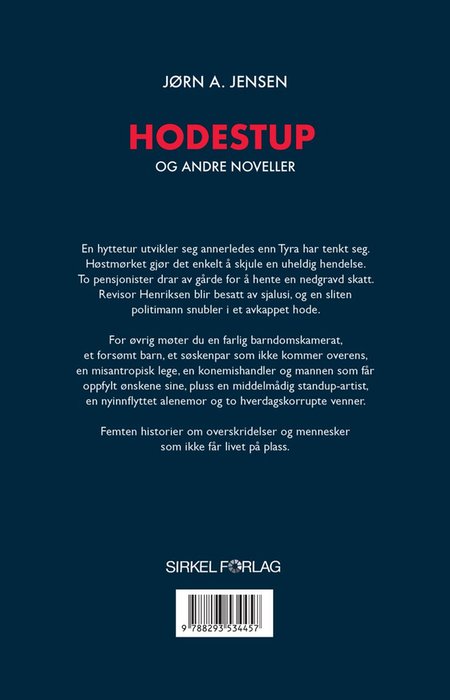 JØRN A. JENSEN

HODESTUP

OG ANDRE NOVELLER

En hyttetur utvikler seg annerledes enn Tyra har tenkt seg. Høstmørket gjør det enkelt å skjule en uheldig hendelse. To pensjonister drar av gårde for å hente en nedgravd skatt. Revisor Henriksen blir besatt av sjalusi, og en sliten politimann snubler i et avkappet hode.

For øvrig møter du en farlig barndomskamerat, et forsømt barn, et søskenpar som ikke kommer overens, en misantropisk lege, en konemishandler og mannen som får oppfylt ønskene sine, pluss en middelmådig standup-artist, en nyinnflyttet alenemor og to hverdagskorrupte venner.

Femten historier om overskridelser og mennesker som ikke får livet på plass.

SIRKEL FORLAG

9 788293 534457